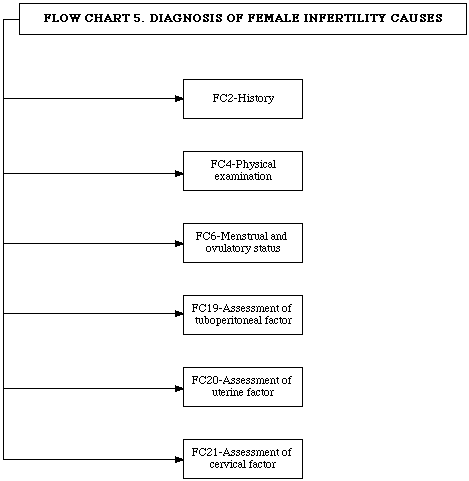 FLOW CHART 5. DIAGNOSIS OF FEMALE INFERTILITY CAUSES

FC2-History

FC4-Physical examination

FC6-Menstrual and ovulatory status

FC19-Assessment of tuboperitoneal factor

FC20-Assessment of uterine factor

FC21-Assessment of cervical factor